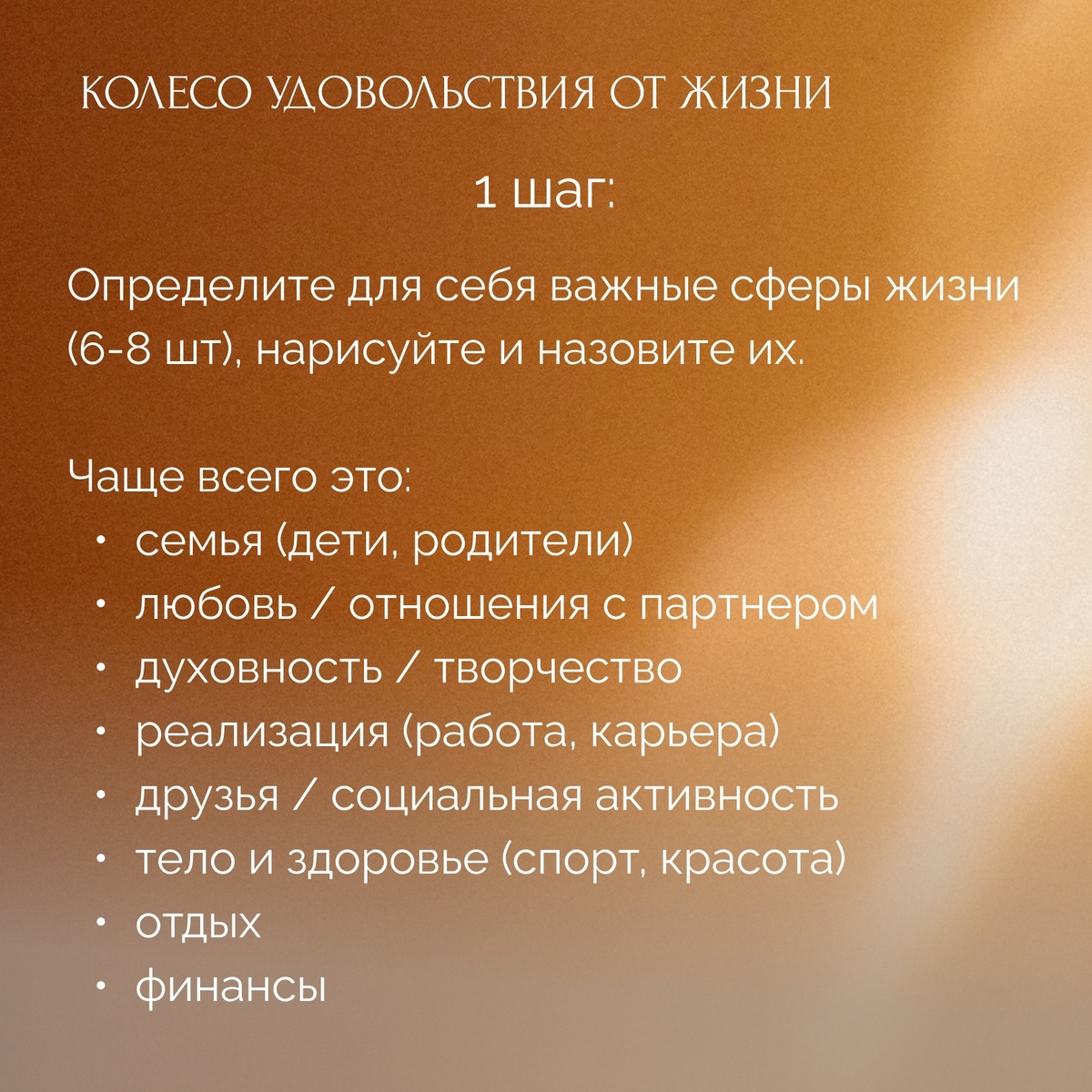 КОЛЕСО УДОВОЛЬСТВИЯ ОТ ЖИЗНИ

1 шаг:

Определите для себя важные сферы жизни (6-8 шт), нарисуйте и назовите их.

Чаще всего это:
• семья (дети, родители)
• любовь / отношения с партнером
• духовность / творчество
• реализация (работа, карьера)
• друзья / социальная активность
• тело и здоровье (спорт, красота)
• отдых
• финансы